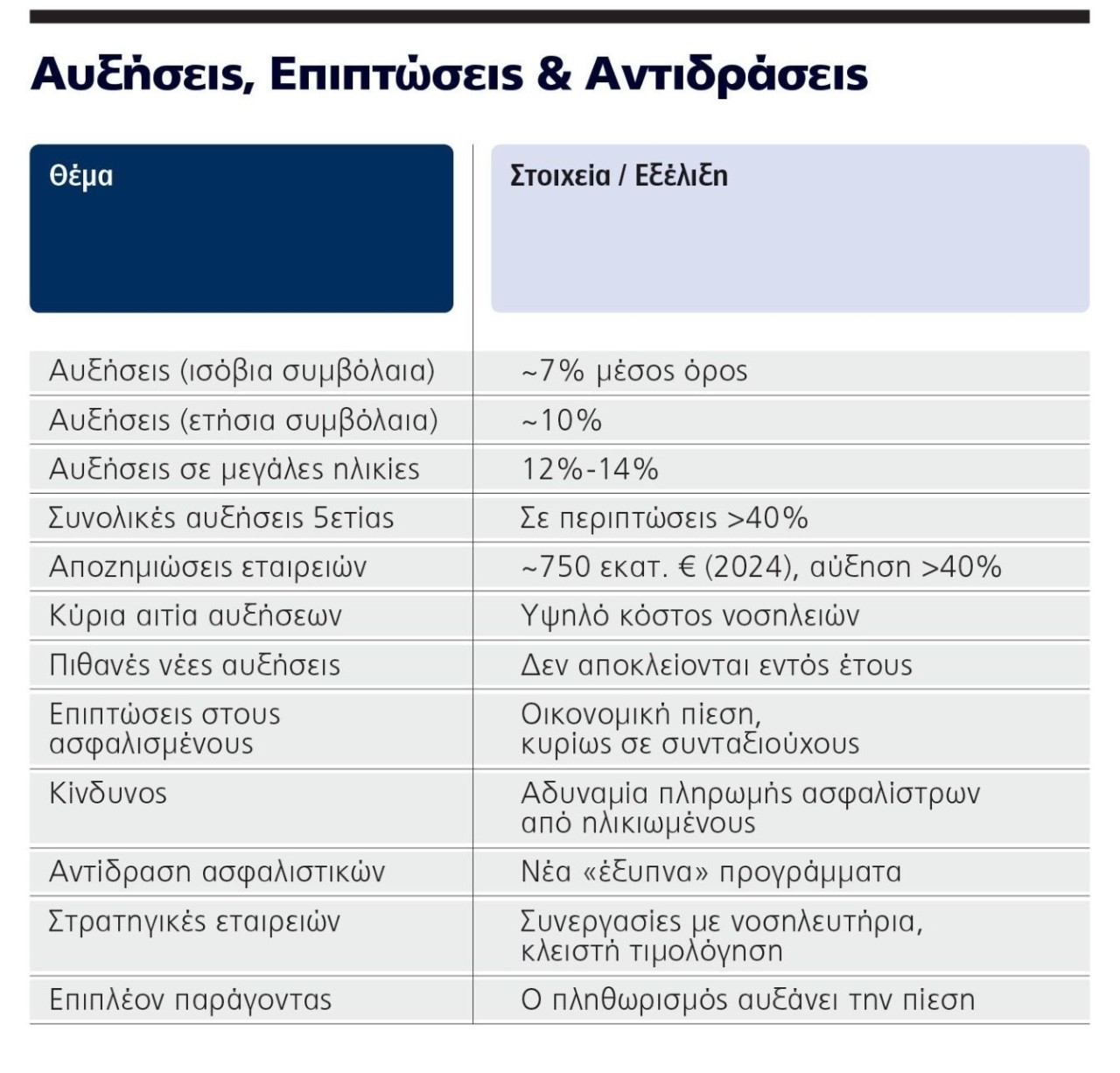 Αυξήσεις, Επιπτώσεις & Αντιδράσεις

| Θέμα | Στοιχεία / Εξέλιξη |
|---|---|
| Αυξήσεις (ισόβια συμβόλαια) | ~7% μέσος όρος |
| Αυξήσεις (ετήσια συμβόλαια) | ~10% |
| Αυξήσεις σε μεγάλες ηλικίες | 12%-14% |
| Συνολικές αυξήσεις 5ετίας | Σε περιπτώσεις >40% |
| Αποζημιώσεις εταιρειών | ~750 εκατ. € (2024), αύξηση >40% |
| Κύρια αιτία αυξήσεων | Υψηλό κόστος νοσηλειών |
| Πιθανές νέες αυξήσεις | Δεν αποκλείονται εντός έτους |
| Επιπτώσεις στους ασφαλισμένους | Οικονομική πίεση, κυρίως σε συνταξιούχους |
| Κίνδυνος | Αδυναμία πληρωμής ασφαλίστρων από ηλικιωμένους |
| Αντίδραση ασφαλιστικών | Νέα «έξυπνα» προγράμματα |
| Στρατηγικές εταιρειών | Συνεργασίες με νοσηλευτήρια, κλειστή τιμολόγηση |
| Επιπλέον παράγοντας | Ο πληθωρισμός αυξάνει την πίεση |